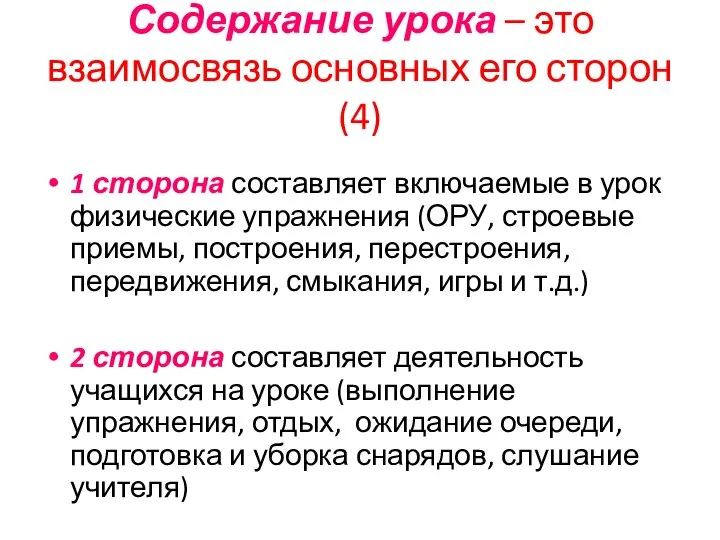 Содержание урока – это взаимосвязь основных его сторон (4)

• 1 сторона составляет включаемые в урок физические упражнения (ОРУ, строевые приемы, построения, перестроения, передвижения, смыкания, игры и т.д.)

• 2 сторона составляет деятельность учащихся на уроке (выполнение упражнения, отдых, ожидание очереди, подготовка и уборка снарядов, слушание учителя)